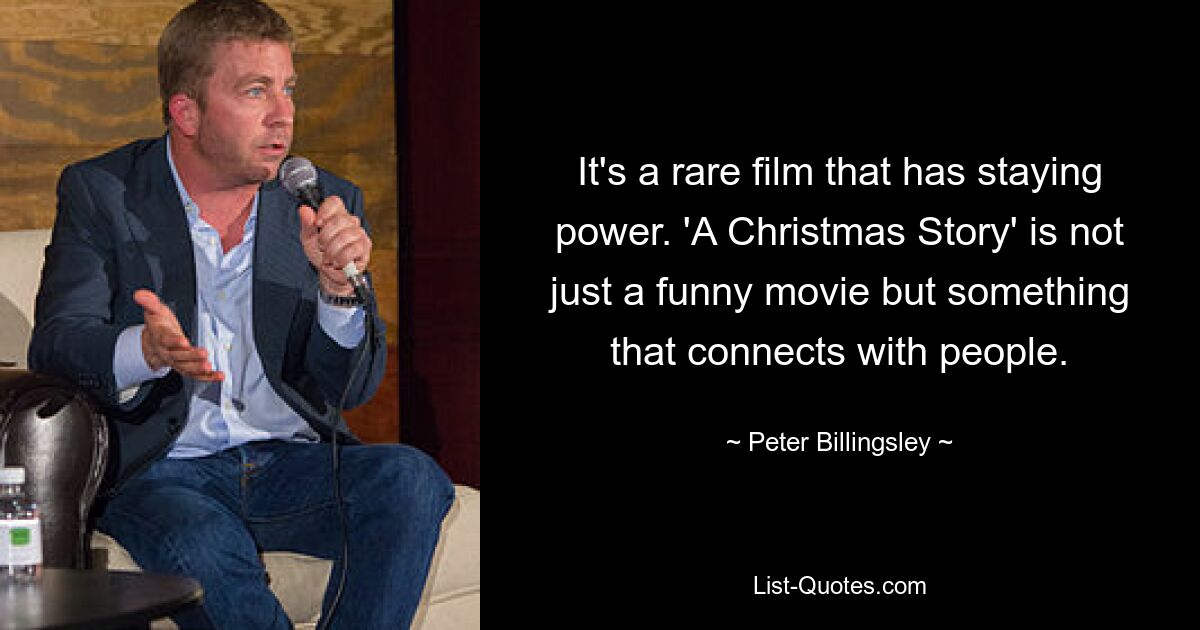 It's a rare film that has staying power. 'A Christmas Story' is not just a funny movie but something that connects with people.

~ Peter Billingsley ~

List-Quotes.com